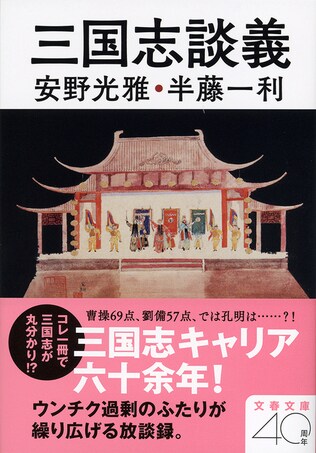 三国志談義

安野光雅・半藤一利

コレ一冊で三国志が丸分かり!?

曹操69点、劉備57点、では孔明は……?!

三国志キャリア六十余年!

ウンチク過剰のふたりが繰り広げる放談録。

文春文庫 40周年